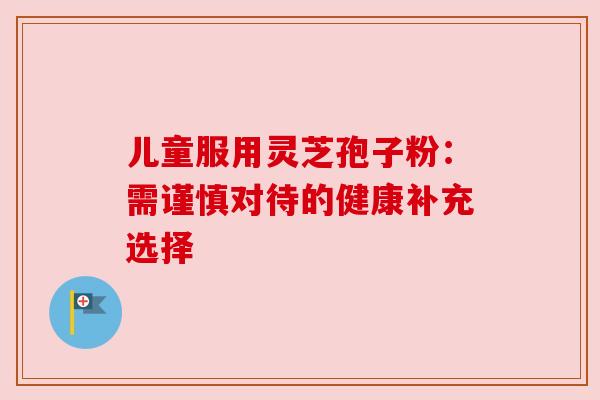 儿童服用灵芝孢子粉：需谨慎对待的健康补充选择